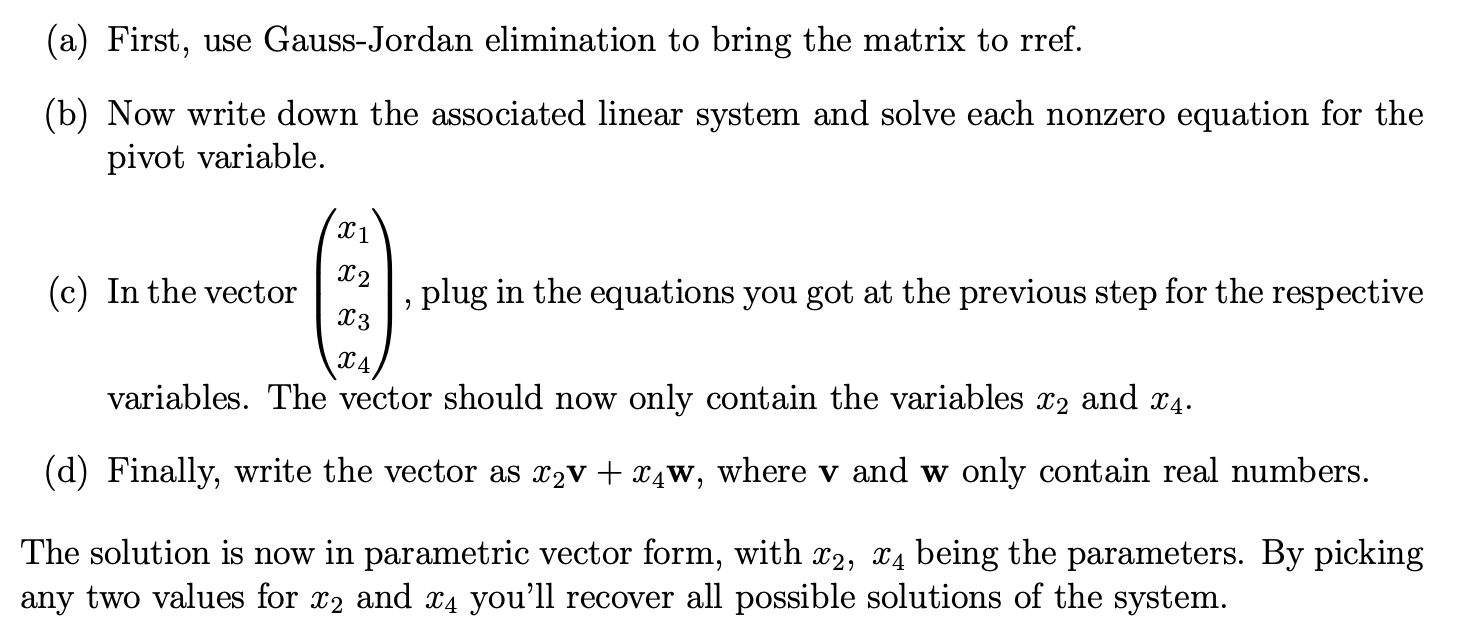 (a) First, use Gauss-Jordan elimination to bring the matrix to rref.

(b) Now write down the associated linear system and solve each nonzero equation for the pivot variable.

(c) In the vector $\begin{pmatrix} x_1 \\ x_2 \\ x_3 \\ x_4 \end{pmatrix}$, plug in the equations you got at the previous step for the respective variables. The vector should now only contain the variables $x_2$ and $x_4$.

(d) Finally, write the vector as $x_2\mathbf{v} + x_4\mathbf{w}$, where $\mathbf{v}$ and $\mathbf{w}$ only contain real numbers.

The solution is now in parametric vector form, with $x_2$, $x_4$ being the parameters. By picking any two values for $x_2$ and $x_4$ you'll recover all possible solutions of the system.